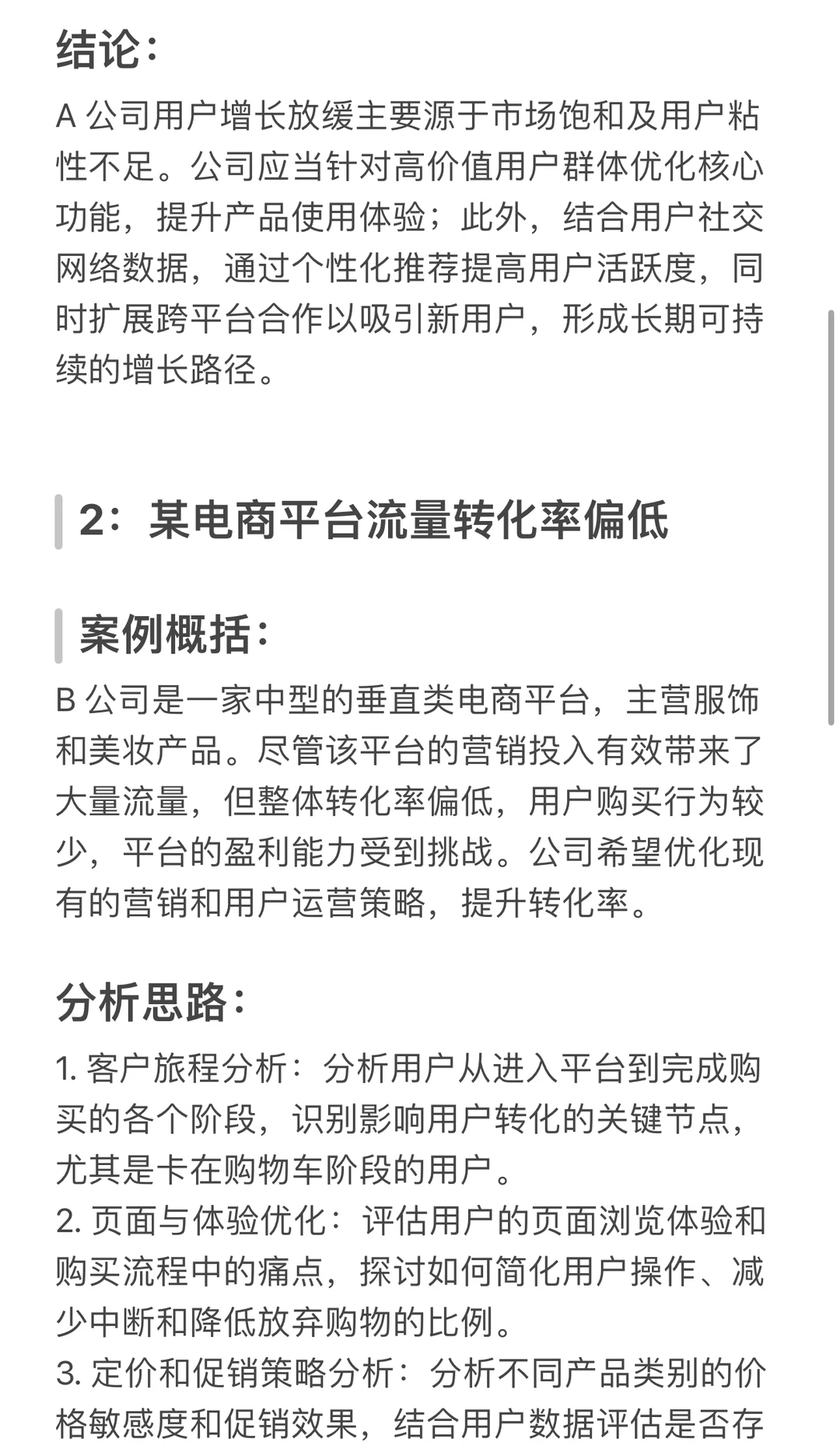 结论：

A 公司用户增长放缓主要源于市场饱和及用户粘性不足。公司应当针对高价值用户群体优化核心功能，提升产品使用体验；此外，结合用户社交网络数据，通过个性化推荐提高用户活跃度，同时扩展跨平台合作以吸引新用户，形成长期可持续的增长路径。

2：某电商平台流量转化率偏低

案例概括：

B 公司是一家中型的垂直类电商平台，主营服饰和美妆产品。尽管该平台的营销投入有效带来了大量流量，但整体转化率偏低，用户购买行为较少，平台的盈利能力受到挑战。公司希望优化现有的营销和用户运营策略，提升转化率。

分析思路：

1. 客户旅程分析：分析用户从进入平台到完成购买的各个阶段，识别影响用户转化的关键节点，尤其是卡在购物车阶段的用户。
2. 页面与体验优化：评估用户的页面浏览体验和购买流程中的痛点，探讨如何简化用户操作、减少中断和降低放弃购物的比例。
3. 定价和促销策略分析：分析不同产品类别的价格敏感度和促销效果，结合用户数据评估是否存